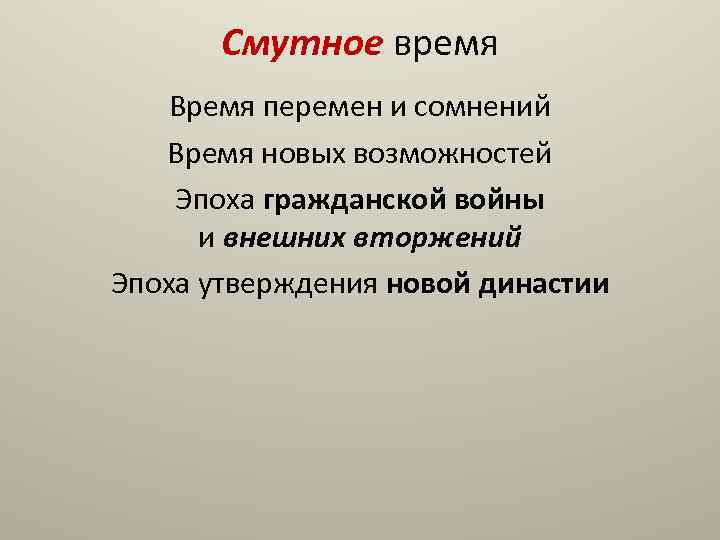 Смутное время

Время перемен и сомнений

Время новых возможностей

Эпоха гражданской войны и внешних вторжений

Эпоха утверждения новой династии